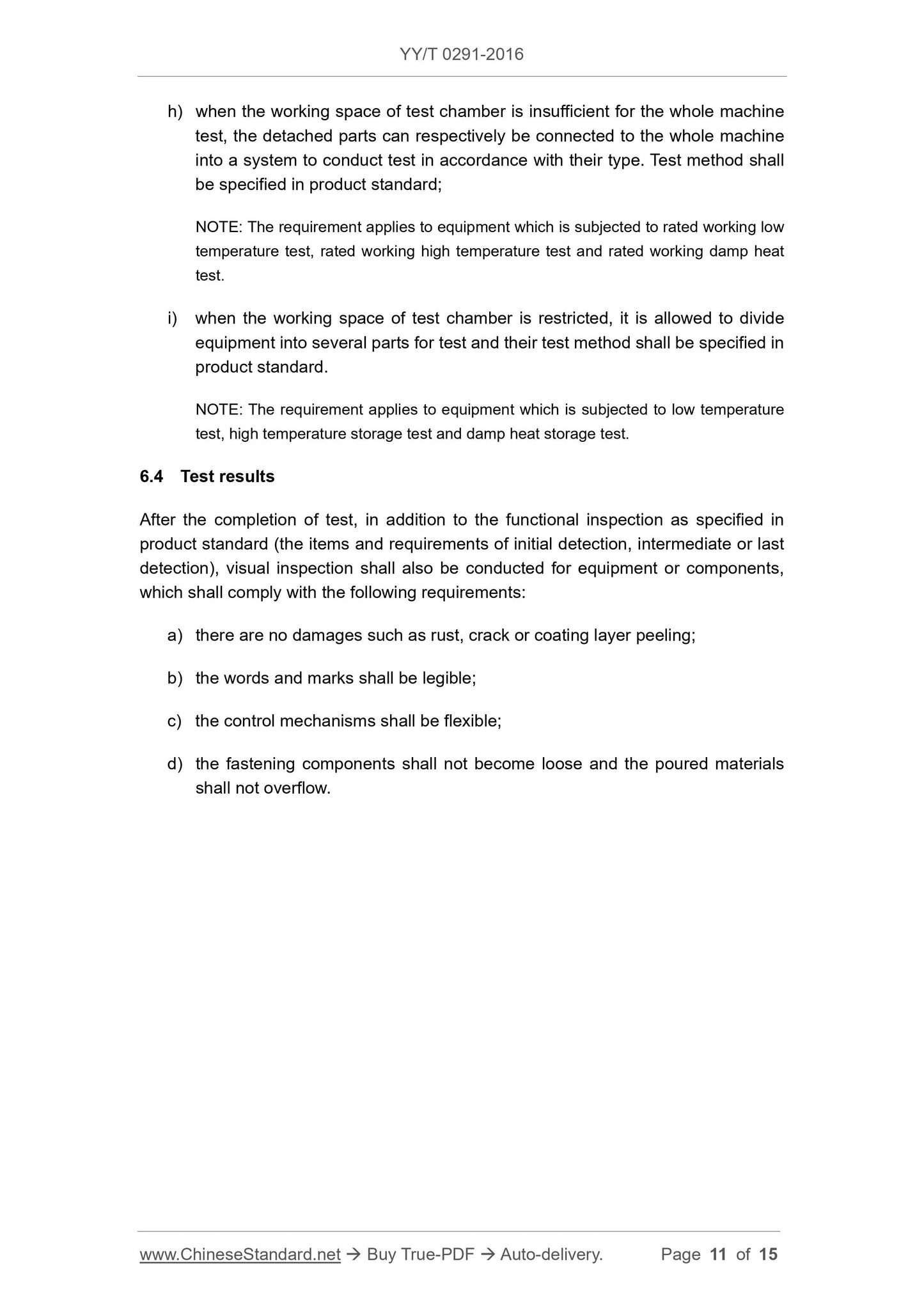 YY/T 0291-2016

h) when the working space of test chamber is insufficient for the whole machine test, the detached parts can respectively be connected to the whole machine into a system to conduct test in accordance with their type. Test method shall be specified in product standard;

NOTE: The requirement applies to equipment which is subjected to rated working low temperature test, rated working high temperature test and rated working damp heat test.

i) when the working space of test chamber is restricted, it is allowed to divide equipment into several parts for test and their test method shall be specified in product standard.

NOTE: The requirement applies to equipment which is subjected to low temperature test, high temperature storage test and damp heat storage test.

6.4 Test results

After the completion of test, in addition to the functional inspection as specified in product standard (the items and requirements of initial detection, intermediate or last detection), visual inspection shall also be conducted for equipment or components, which shall comply with the following requirements:

a) there are no damages such as rust, crack or coating layer peeling;

b) the words and marks shall be legible;

c) the control mechanisms shall be flexible;

d) the fastening components shall not become loose and the poured materials shall not overflow.

www.ChineseStandard.net → Buy True-PDF → Auto-delivery. Page 11 of 15